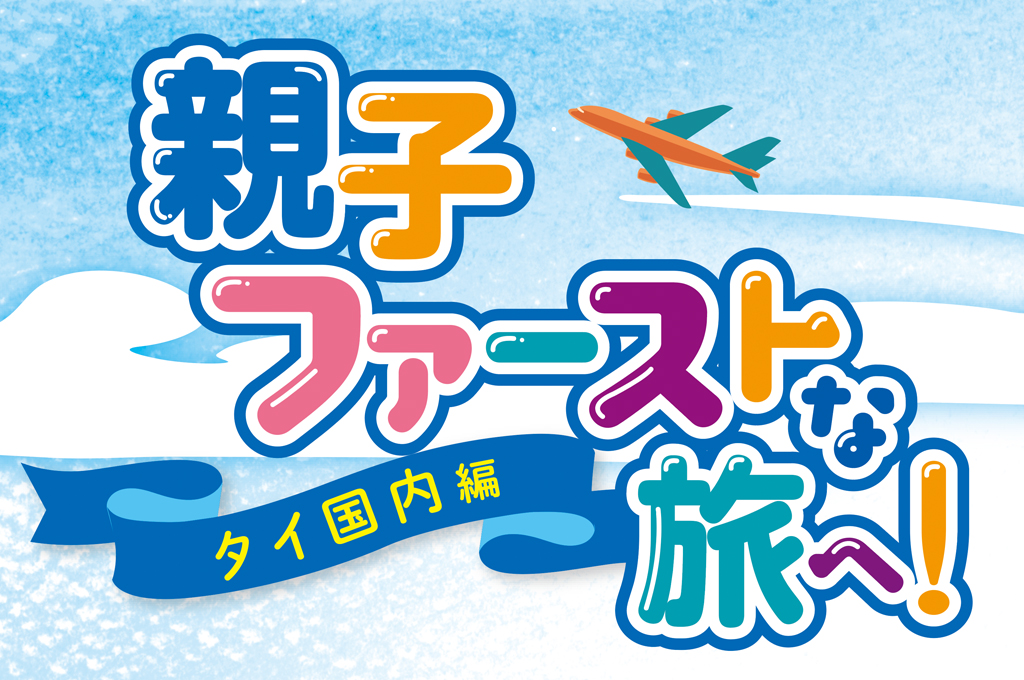 親子ファーストな旅へ!

タイ国内編